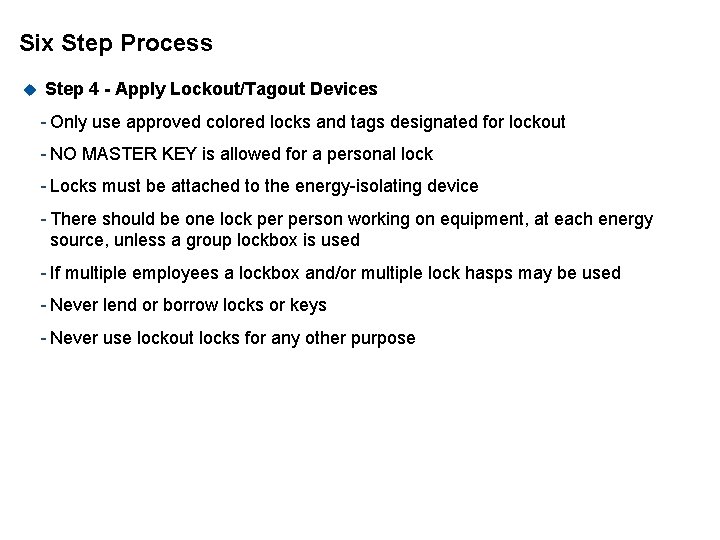 Six Step Process

Step 4 - Apply Lockout/Tagout Devices

- Only use approved colored locks and tags designated for lockout

- NO MASTER KEY is allowed for a personal lock

- Locks must be attached to the energy-isolating device

- There should be one lock per person working on equipment, at each energy source, unless a group lockbox is used

- If multiple employees a lockbox and/or multiple lock hasps may be used

- Never lend or borrow locks or keys

- Never use lockout locks for any other purpose